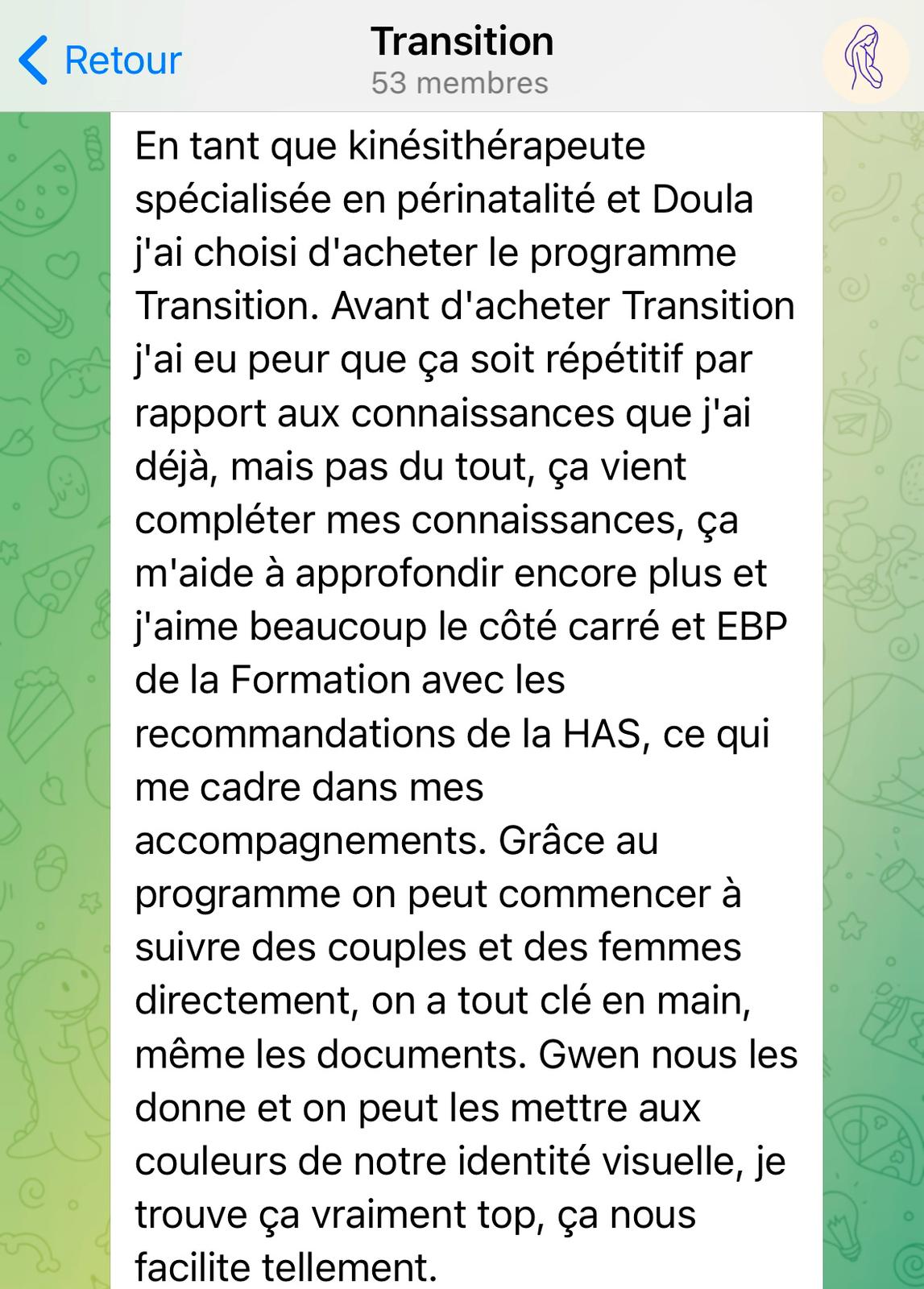 Retour

Transition
53 membres

En tant que kinésithérapeute spécialisée en périnatalité et Doula j'ai choisi d'acheter le programme Transition. Avant d'acheter Transition j'ai eu peur que ça soit répétitif par rapport aux connaissances que j'ai déjà, mais pas du tout, ça vient compléter mes connaissances, ça m'aide à approfondir encore plus et j'aime beaucoup le côté carré et EBP de la Formation avec les recommandations de la HAS, ce qui me cadre dans mes accompagnements. Grâce au programme on peut commencer à suivre des couples et des femmes directement, on a tout clé en main, même les documents. Gwen nous les donne et on peut les mettre aux couleurs de notre identité visuelle, je trouve ça vraiment top, ça nous facilite tellement.